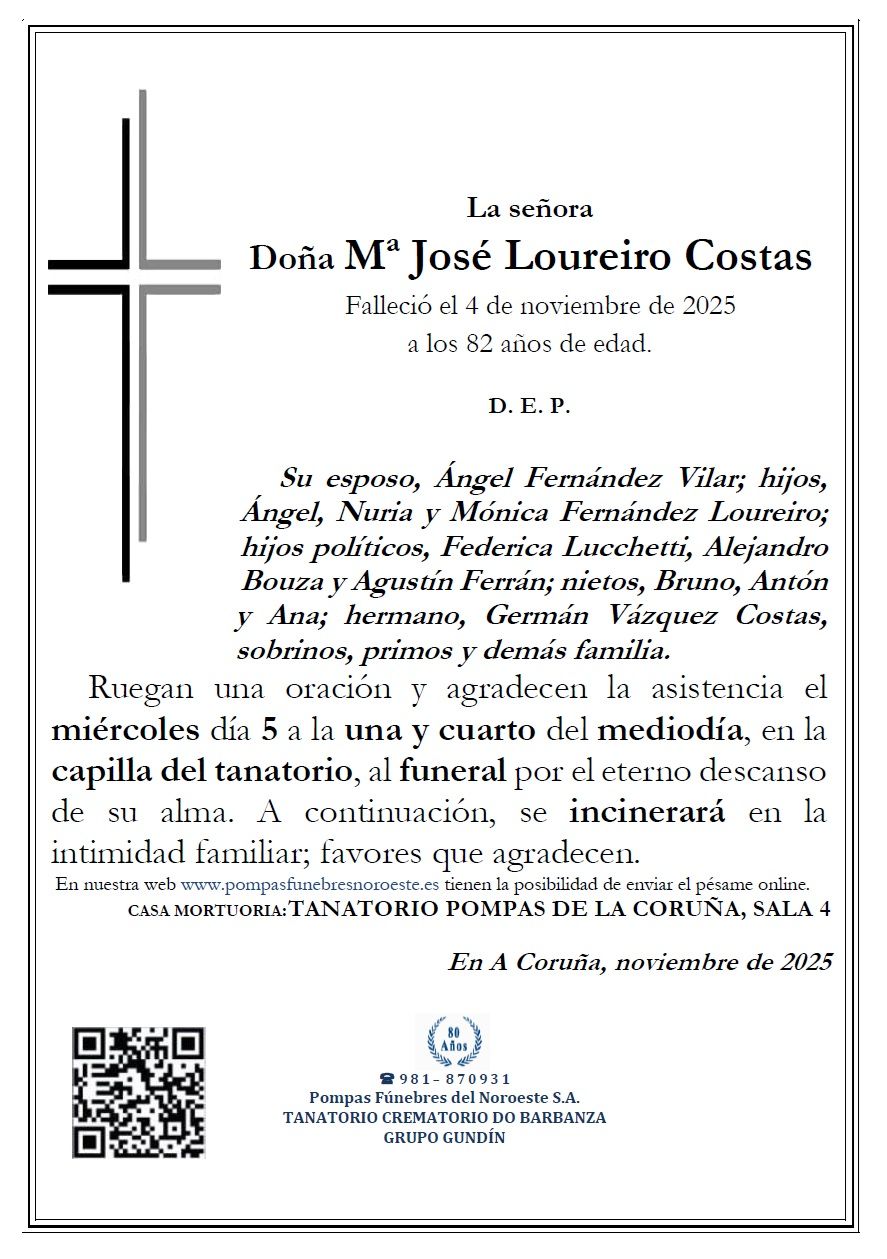 La señora

Doña Mª José Loureiro Costas

Falleció el 4 de noviembre de 2025
a los 82 años de edad.

D. E. P.

Su esposo, Ángel Fernández Vilar; hijos, Ángel, Nuria y Mónica Fernández Loureiro; hijos políticos, Federica Lucchetti, Alejandro Bouza y Agustín Ferrán; nietos, Bruno, Antón y Ana; hermano, Germán Vázquez Costas, sobrinos, primos y demás familia.

Ruegan una oración y agradecen la asistencia el miércoles día 5 a la una y cuarto del mediodía, en la capilla del tanatorio, al funeral por el eterno descanso de su alma. A continuación, se incinerará en la intimidad familiar; favores que agradecen.

En nuestra web www.pompasfunebresnoroeste.es tienen la posibilidad de enviar el pésame online.

CASA MORTUORIA: TANATORIO POMPAS DE LA CORUÑA, SALA 4

En A Coruña, noviembre de 2025

80 Años

☎ 981 - 870931
Pompas Fúnebres del Noroeste S.A.
TANATORIO CREMATORIO DO BARBANZA
GRUPO GUNDÍN